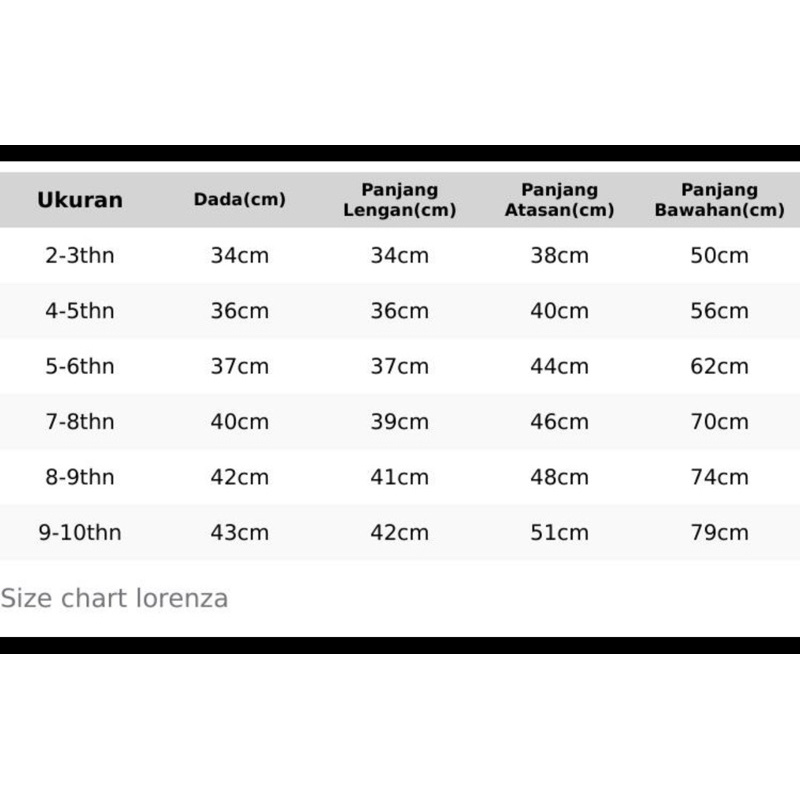 | Ukuran | Dada(cm) | Panjang Lengan(cm) | Panjang Atasan(cm) | Panjang Bawahan(cm) |
|---|---|---|---|---|
| 2-3thn | 34cm | 34cm | 38cm | 50cm |
| 4-5thn | 36cm | 36cm | 40cm | 56cm |
| 5-6thn | 37cm | 37cm | 44cm | 62cm |
| 7-8thn | 40cm | 39cm | 46cm | 70cm |
| 8-9thn | 42cm | 41cm | 48cm | 74cm |
| 9-10thn | 43cm | 42cm | 51cm | 79cm |

Size chart lorenza